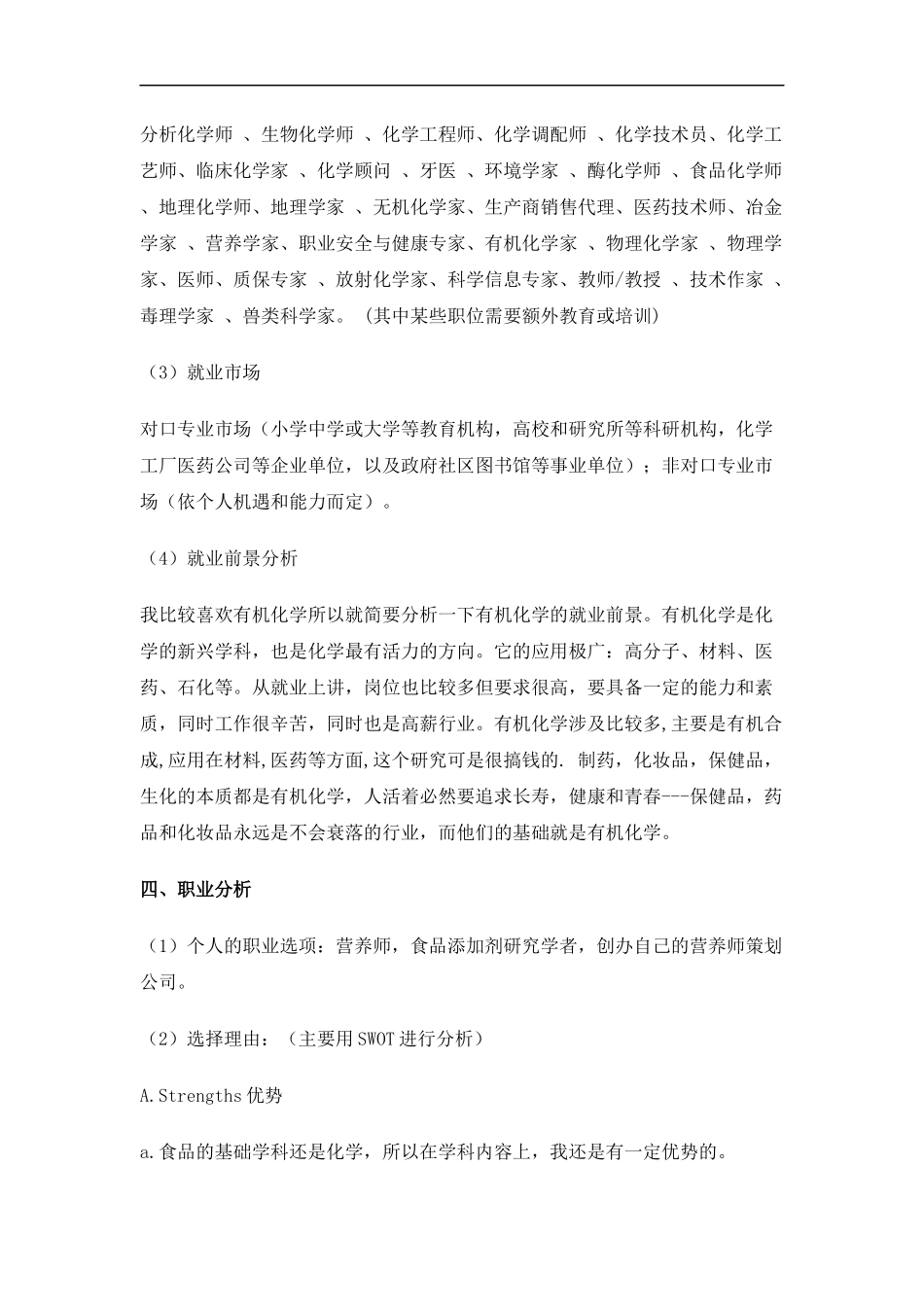 分析化学师 、生物化学师 、化学工程师、化学调配师 、化学技术员、化学工艺师、临床化学家 、化学顾问 、牙医 、环境学家 、酶化学师 、食品化学师 、地理化学师、地理学家 、无机化学家、生产商销售代理、医药技术师、冶金学家 、营养学家、职业安全与健康专家、有机化学家 、物理化学家 、物理学家、医师、质保专家 、放射化学家、科学信息专家、教师/教授 、技术作家 、毒理学家 、兽类科学家。 (其中某些职位需要额外教育或培训)

（3）就业市场

对口专业市场（小学中学或大学等教育机构，高校和研究所等科研机构，化学工厂医药公司等企业单位，以及政府社区图书馆等事业单位）；非对口专业市场（依个人机遇和能力而定）。

（4）就业前景分析

我比较喜欢有机化学所以就简要分析一下有机化学的就业前景。有机化学是化学的新兴学科，也是化学最有活力的方向。它的应用极广：高分子、材料、医药、石化等。从就业上讲，岗位也比较多但要求很高，要具备一定的能力和素质，同时工作很辛苦，同时也是高薪行业。有机化学涉及比较多,主要是有机合成,应用在材料,医药等方面,这个研究可是很搞钱的. 制药，化妆品，保健品，生化的本质都是有机化学，人活着必然要追求长寿，健康和青春---保健品，药品和化妆品永远是不会衰落的行业，而他们的基础就是有机化学。

四、职业分析

（1）个人的职业选项：营养师，食品添加剂研究学者，创办自己的营养师策划公司。

（2）选择理由：（主要用SWOT进行分析）

A.Strengths优势

a.食品的基础学科还是化学，所以在学科内容上，我还是有一定优势的。